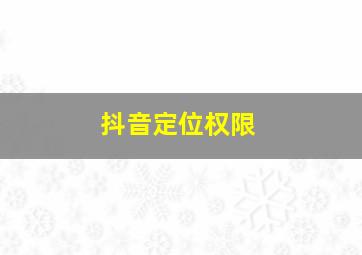 抖音定位权限